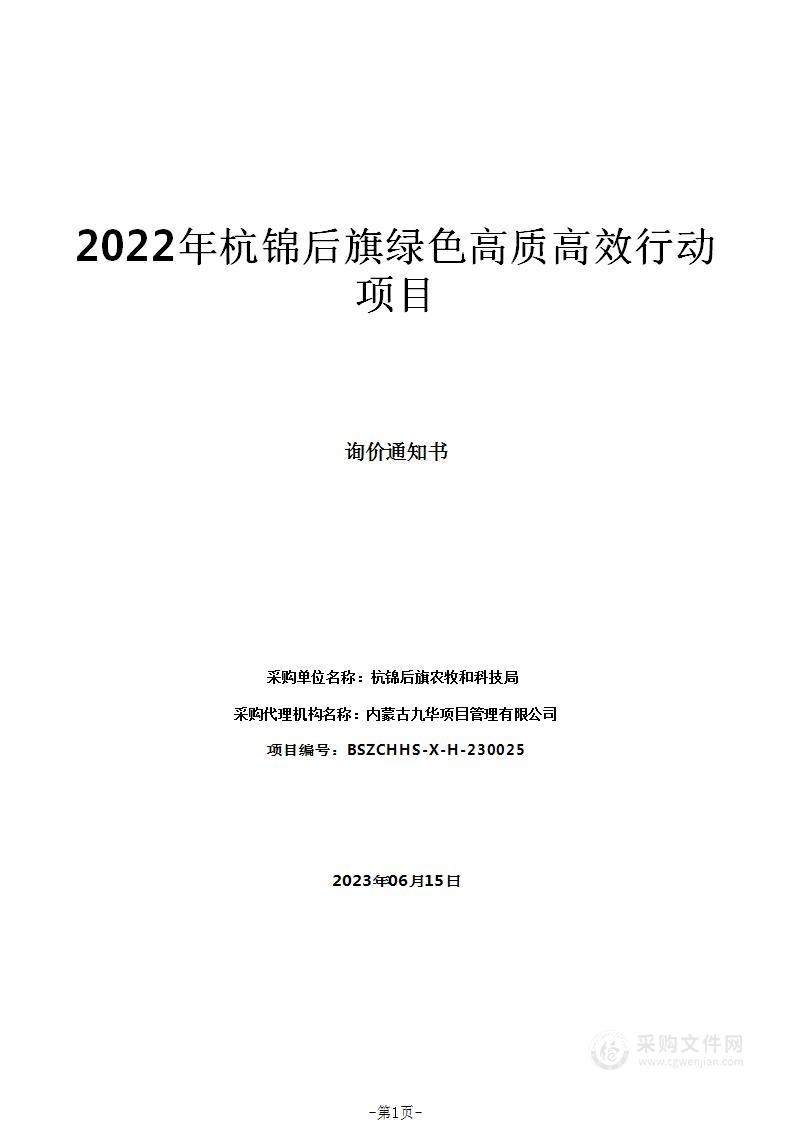 2022年杭锦后旗绿色高质高效行动项目

询价通知书

采购单位名称：杭锦后旗农牧和科技局

采购代理机构名称：内蒙古九华项目管理有限公司

项目编号：BSZCHHS-X-H-230025

2023年06月15日

采购文件网
www.cgwenjian.com

-第1页-